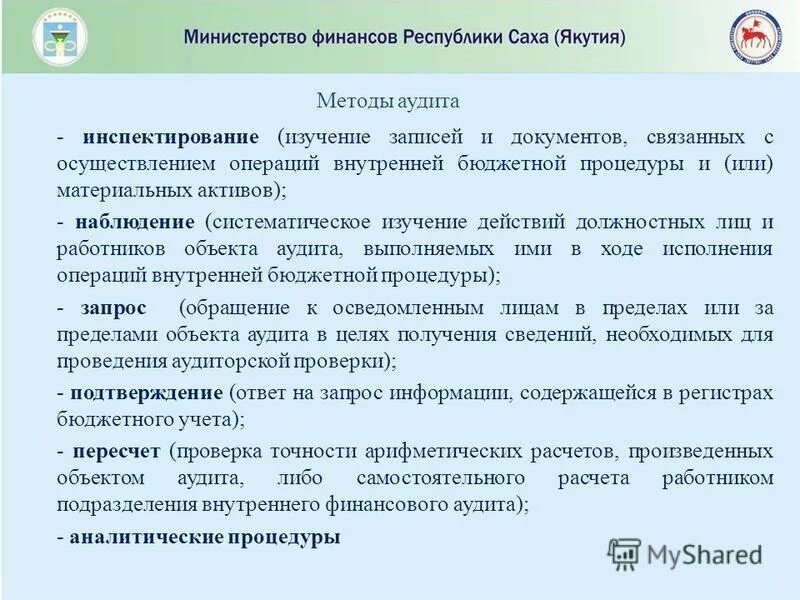 Министерство финансов Республики Саха (Якутия)

Методы аудита

- инспектирование (изучение записей и документов, связанных с осуществлением операций внутренней бюджетной процедуры и (или) материальных активов);

- наблюдение (систематическое изучение действий должностных лиц и работников объекта аудита, выполняемых ими в ходе исполнения операций внутренней бюджетной процедуры);

- запрос (обращение к осведомленным лицам в пределах или за пределами объекта аудита в целях получения сведений, необходимых для проведения аудиторской проверки);

- подтверждение (ответ на запрос информации, содержащейся в регистрах бюджетного учета);

- пересчет (проверка точности арифметических расчетов, произведенных объектом аудита, либо самостоятельного расчета работником подразделения внутреннего финансового аудита);

- аналитические процедуры

MyShared